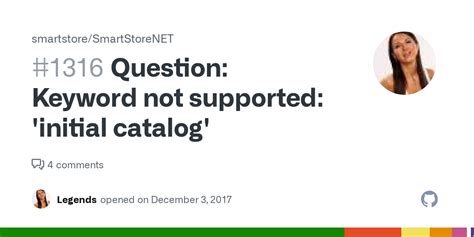 smartstore/SmartStoreNET

#1316 Question: Keyword not supported: 'initial catalog'

4 comments

Legends opened on December 3, 2017